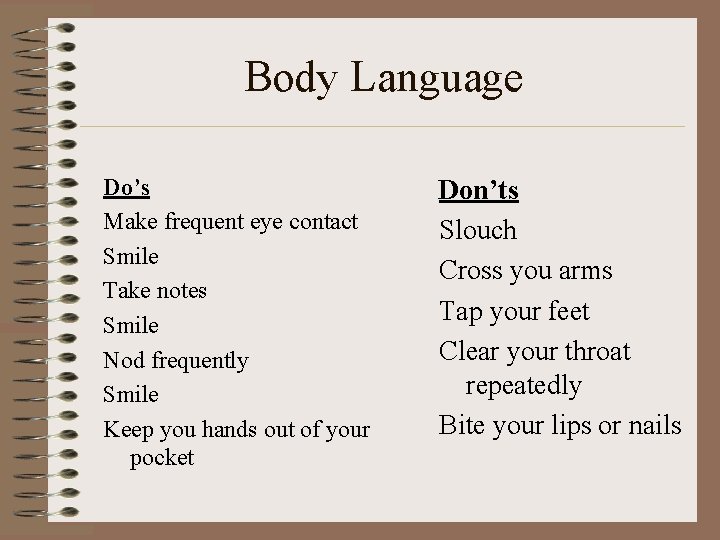 Body Language

Do's

Make frequent eye contact

Smile

Take notes

Smile

Nod frequently

Smile

Keep you hands out of your pocket

Don'ts

Slouch

Cross you arms

Tap your feet

Clear your throat repeatedly

Bite your lips or nails